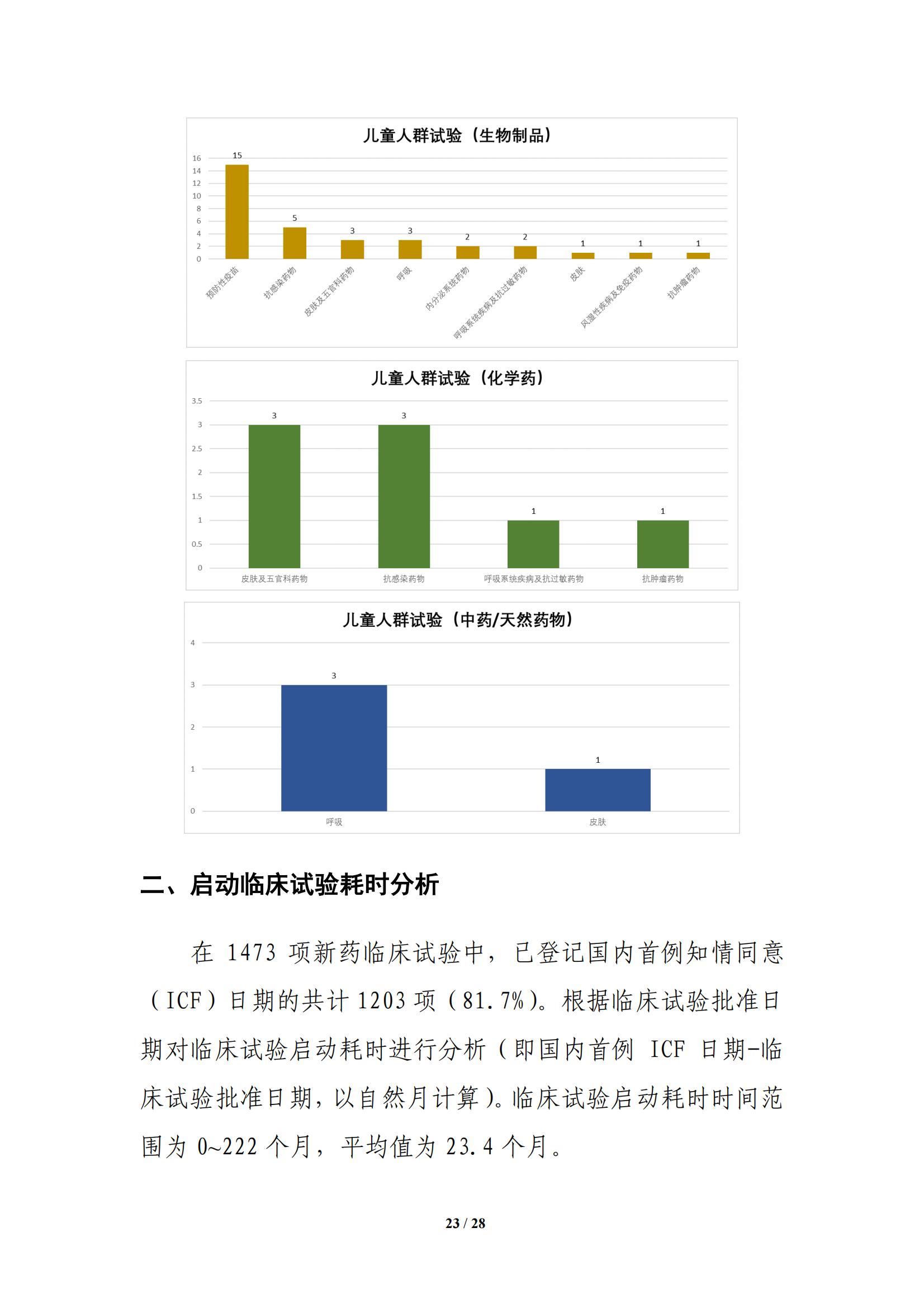 儿童人群试验（生物制品）

16
14
12
10
8
6
4
2
0

15
5
3
3
2
2
1
1
1

预防性疫苗
抗感染药物
皮肤及五官科药物
呼吸
内分泌系统药物
呼吸系统疾病及抗过敏药物
皮肤
风湿性疾病及免疫药物
抗肿瘤药物

儿童人群试验（化学药）

3.5
3
2.5
2
1.5
1
0.5
0

3
3
1
1

皮肤及五官科药物
抗感染药物
呼吸系统疾病及抗过敏药物
抗肿瘤药物

儿童人群试验（中药/天然药物）

4
3
2
1
0

3
1

呼吸
皮肤

二、启动临床试验耗时分析

在 1473 项新药临床试验中，已登记国内首例知情同意（ICF）日期的共计 1203 项（81.7%）。根据临床试验批准日期对临床试验启动耗时进行分析（即国内首例 ICF 日期-临床试验批准日期，以自然月计算）。临床试验启动耗时时间范围为 0~222 个月，平均值为 23.4 个月。

23 / 28